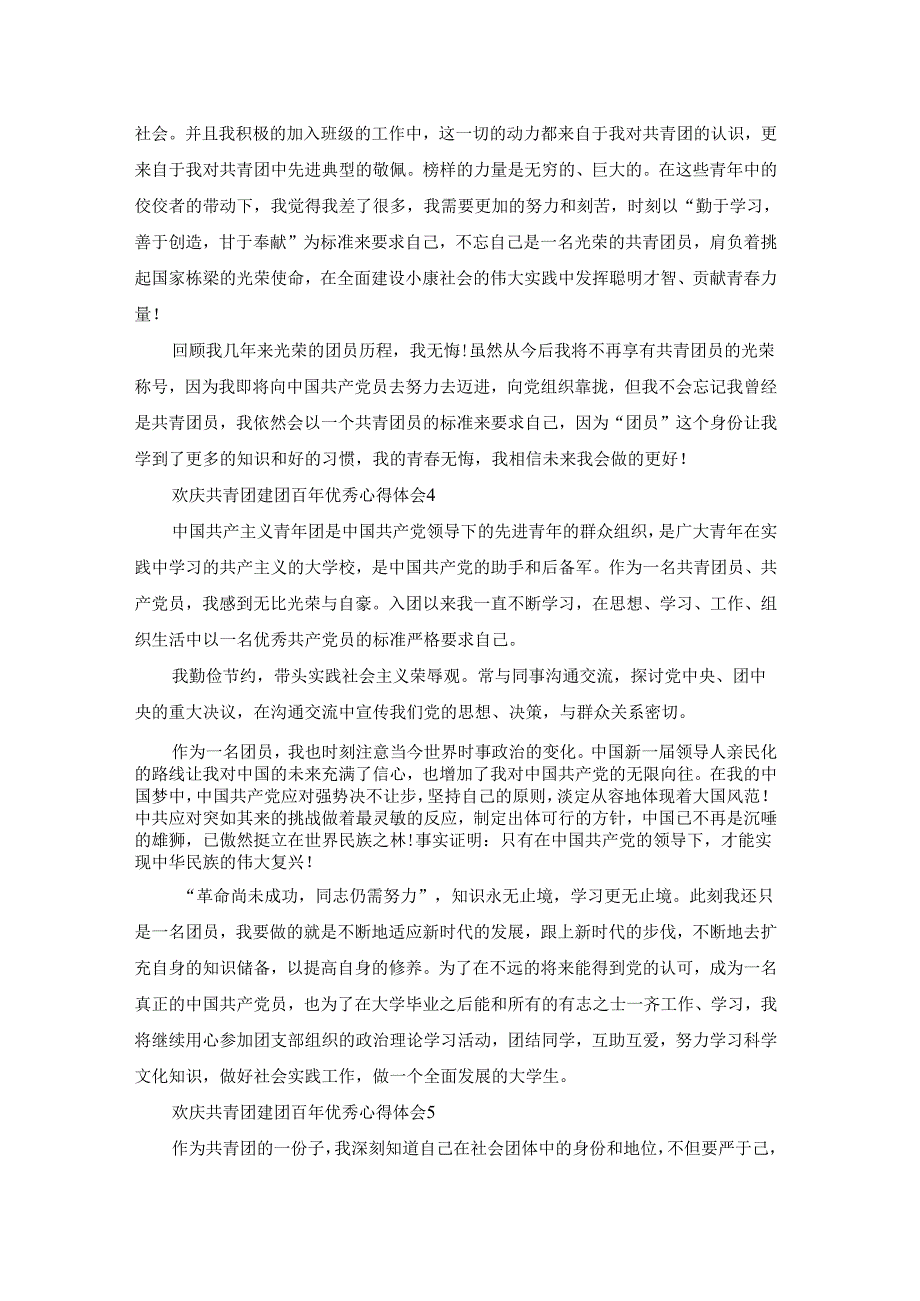 社会。并且我积极的加入班级的工作中，这一切的动力都来自于我对共青团的认识，更来自于我对共青团中先进典型的敬佩。榜样的力量是无穷的、巨大的。在这些青年中的佼佼者的带动下，我觉得我差了很多，我需要更加的努力和刻苦，时刻以“勤于学习，善于创造，甘于奉献”为标准来要求自己，不忘自己是一名光荣的共青团员，肩负着挑起国家栋梁的光荣使命，在全面建设小康社会的伟大实践中发挥聪明才智、贡献青春力量！

回顾我几年来光荣的团员历程，我无悔！虽然从今后我将不再享有共青团员的光荣称号，因为我即将向中国共产党员去努力去迈进，向党组织靠拢，但我不会忘记我曾经是共青团员，我依然会以一个共青团员的标准来要求自己，因为“团员”这个身份让我学到了更多的知识和好的习惯，我的青春无悔，我相信未来我会做的更好！

欢庆共青团建团百年优秀心得体会4

中国共产主义青年团是中国共产党领导下的先进青年的群众组织，是广大青年在实践中学习的共产主义的大学校，是中国共产党的助手和后备军。作为一名共青团员、共产党员，我感到无比光荣与自豪。入团以来我一直不断学习，在思想、学习、工作、组织生活中以一名优秀共产党员的标准严格要求自己。

我勤俭节约，带头实践社会主义荣辱观。常与同事沟通交流，探讨党中央、团中央的重大决议，在沟通交流中宣传我们党的思想、决策，与群众关系密切。

作为一名团员，我也时刻注意当今世界时事政治的变化。中国新一届领导人亲民化的路线让我对中国的未来充满了信心，也增加了我对中国共产党的无限向往。在我的中国梦中，中国共产党应对强势决不让步，坚持自己的原则，淡定从容地体现着大国风范！中共应对突如其来的挑战做着最灵敏的反应，制定出体可行的方针，中国已不再是沉睡的雄狮，已傲然挺立在世界民族之林！事实证明：只有在中国共产党的领导下，才能实现中华民族的伟大复兴！

“革命尚未成功，同志仍需努力”，知识永无止境，学习更无止境。此刻我还只是一名团员，我要做的就是不断地适应新时代的发展，跟上新时代的步伐，不断地去扩充自身的知识储备，以提高自身的修养。为了在不远的将来能得到党的认可，成为一名真正的中国共产党员，也为了在大学毕业之后能和所有的有志之士一齐工作、学习，我将继续用心参加团支部组织的政治理论学习活动，团结同学，互助互爱，努力学习科学文化知识，做好社会实践工作，做一个全面发展的大学生。

欢庆共青团建团百年优秀心得体会5

作为共青团的一份子，我深刻知道自己在社会团体中的身份和地位，不但要严于己，